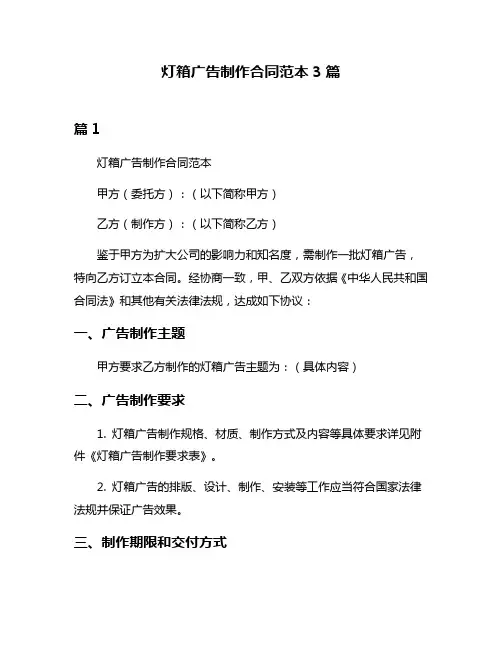 灯箱广告制作合同范本 3 篇

篇 1

灯箱广告制作合同范本

甲方（委托方）：（以下简称甲方）

乙方（制作方）：（以下简称乙方）

鉴于甲方为扩大公司的影响力和知名度，需制作一批灯箱广告，特向乙方订立本合同。经协商一致，甲、乙双方依据《中华人民共和国合同法》和其他有关法律法规，达成如下协议：

一、广告制作主题

甲方要求乙方制作的灯箱广告主题为：（具体内容）

二、广告制作要求

1. 灯箱广告制作规格、材质、制作方式及内容等具体要求详见附件《灯箱广告制作要求表》。

2. 灯箱广告的排版、设计、制作、安装等工作应当符合国家法律法规并保证广告效果。

三、制作期限和交付方式